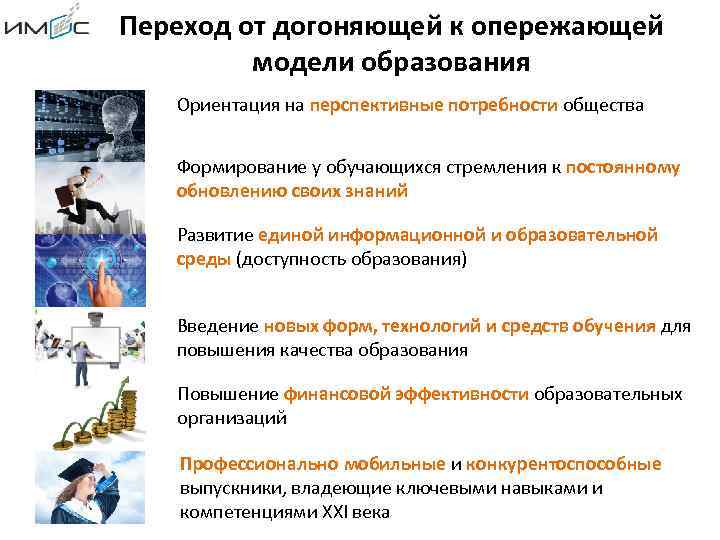 ИМОС

Переход от догоняющей к опережающей модели образования

Ориентация на перспективные потребности общества

Формирование у обучающихся стремления к постоянному обновлению своих знаний

Развитие единой информационной и образовательной среды (доступность образования)

Введение новых форм, технологий и средств обучения для повышения качества образования

Повышение финансовой эффективности образовательных организаций

Профессионально мобильные и конкурентоспособные выпускники, владеющие ключевыми навыками и компетенциями XXI века